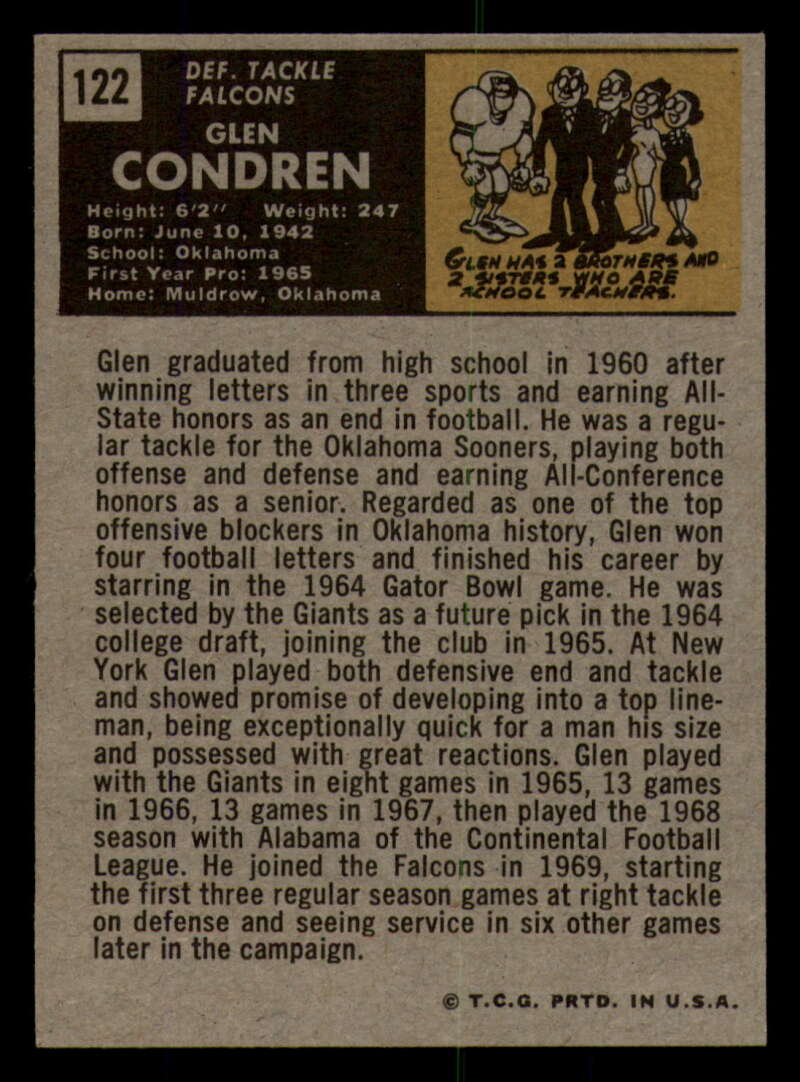 122

DEF. TACKLE
FALCONS

GLEN
CONDREN

Height: 6'2" Weight: 247
Born: June 10, 1942
School: Oklahoma
First Year Pro: 1965
Home: Muldrow, Oklahoma

GLEN HAS 2 BROTHERS AND 2 SISTERS WHO ARE SCHOOL TEACHERS.

Glen graduated from high school in 1960 after winning letters in three sports and earning All-State honors as an end in football. He was a regular tackle for the Oklahoma Sooners, playing both offense and defense and earning All-Conference honors as a senior. Regarded as one of the top offensive blockers in Oklahoma history, Glen won four football letters and finished his career by starring in the 1964 Gator Bowl game. He was selected by the Giants as a future pick in the 1964 college draft, joining the club in 1965. At New York Glen played both defensive end and tackle and showed promise of developing into a top lineman, being exceptionally quick for a man his size and possessed with great reactions. Glen played with the Giants in eight games in 1965, 13 games in 1966, 13 games in 1967, then played the 1968 season with Alabama of the Continental Football League. He joined the Falcons in 1969, starting the first three regular season games at right tackle on defense and seeing service in six other games later in the campaign.

© T.C.G. PRTD. IN U.S.A.